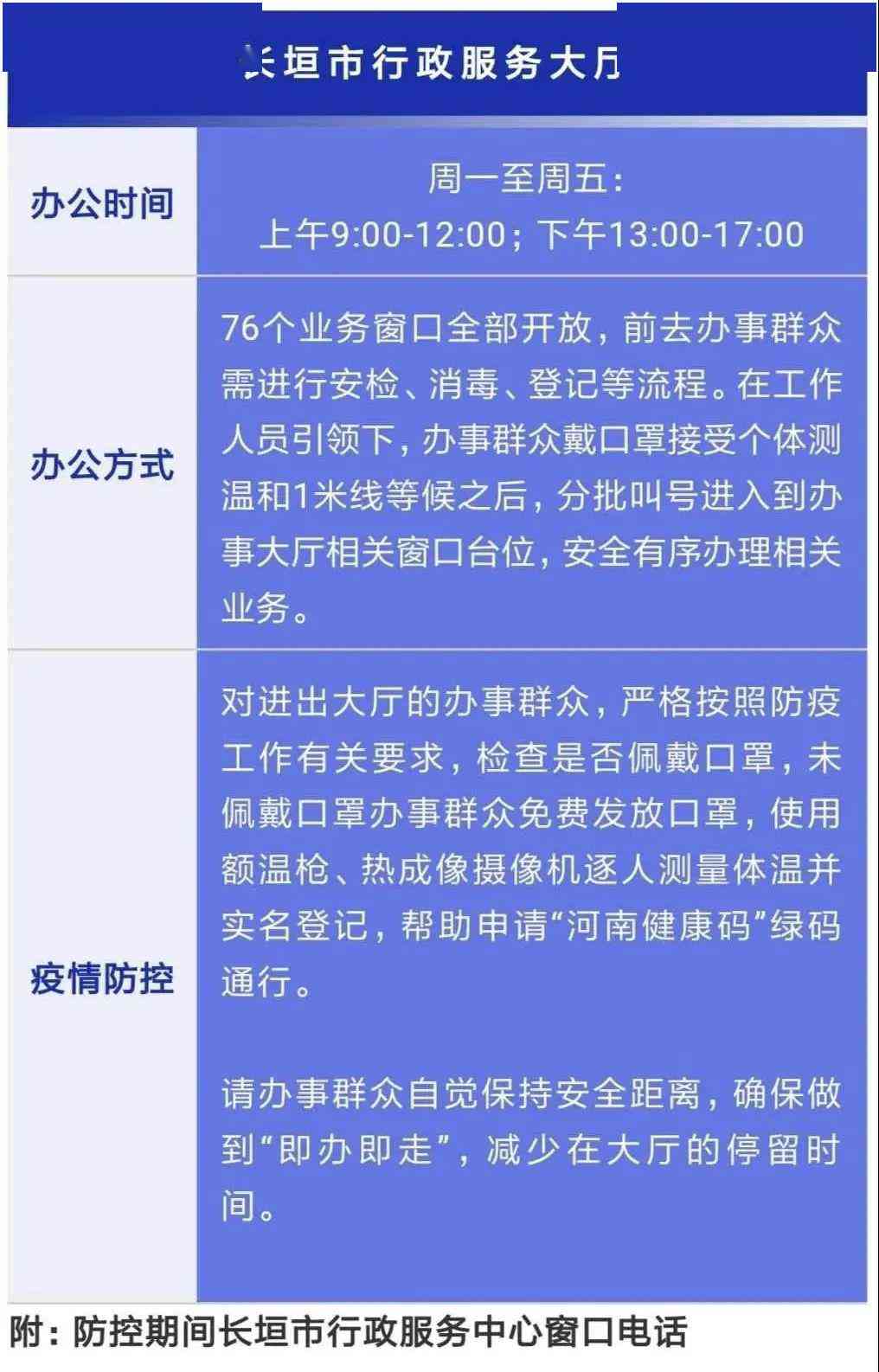 长垣市行政服务大厅

| 办公时间 | 周一至周五：上午9:00-12:00；下午13:00-17:00 |
|---|---|
| 办公方式 | 76个业务窗口全部开放，前去办事群众需进行安检、消毒、登记等流程。在工作人员引领下，办事群众戴口罩接受个体测温和1米线等候之后，分批叫号进入到办事大厅相关窗口台位，安全有序办理相关业务。 |
| 疫情防控 | 对进出大厅的办事群众，严格按照防疫工作有关要求，检查是否佩戴口罩，未佩戴口罩办事群众免费发放口罩，使用额温枪、热成像摄像机逐人测量体温并实名登记，帮助申请“河南健康码”绿码通行。<br><br>请办事群众自觉保持安全距离，确保做到“即办即走”，减少在大厅的停留时间。 |

附：防控期间长垣市行政服务中心窗口电话